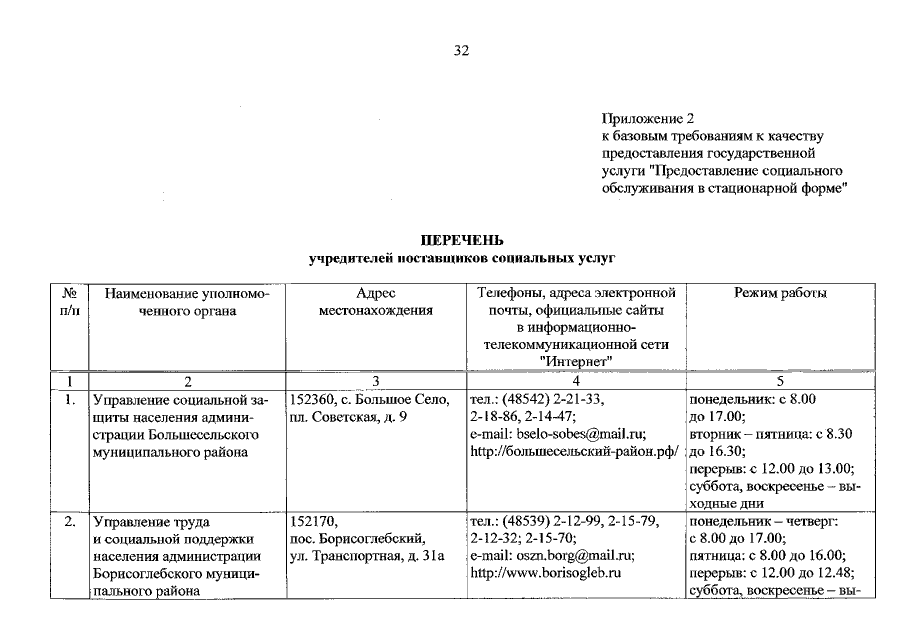 32

Приложение 2
к базовым требованиям к качеству предоставления государственной услуги "Предоставление социального обслуживания в стационарной форме"

ПЕРЕЧЕНЬ
учредителей поставщиков социальных услуг

| № п/п | Наименование уполномоченного органа | Адрес местонахождения | Телефоны, адреса электронной почты, официальные сайты в информационно-телекоммуникационной сети "Интернет" | Режим работы |
|---|---|---|---|---|
| 1 | 2 | 3 | 4 | 5 |
| 1. | Управление социальной защиты населения администрации Большесельского муниципального района | 152360, с. Большое Село, пл. Советская, д. 9 | тел.: (48542) 2-21-33, 2-18-86, 2-14-47; e-mail: bselo-sobes@mail.ru; http://большесельский-район.рф/ | понедельник: с 8.00 до 17.00; вторник – пятница: с 8.30 до 16.30; перерыв: с 12.00 до 13.00; суббота, воскресенье – выходные дни |
| 2. | Управление труда и социальной поддержки населения администрации Борисоглебского муниципального района | 152170, пос. Борисоглебский, ул. Транспортная, д. 31а | тел.: (48539) 2-12-99, 2-15-79, 2-12-32; 2-15-70; e-mail: oszn.borg@mail.ru; http://www.borisogleb.ru | понедельник – четверг: с 8.00 до 17.00; пятница: с 8.00 до 16.00; перерыв: с 12.00 до 12.48; суббота, воскресенье – вы- |